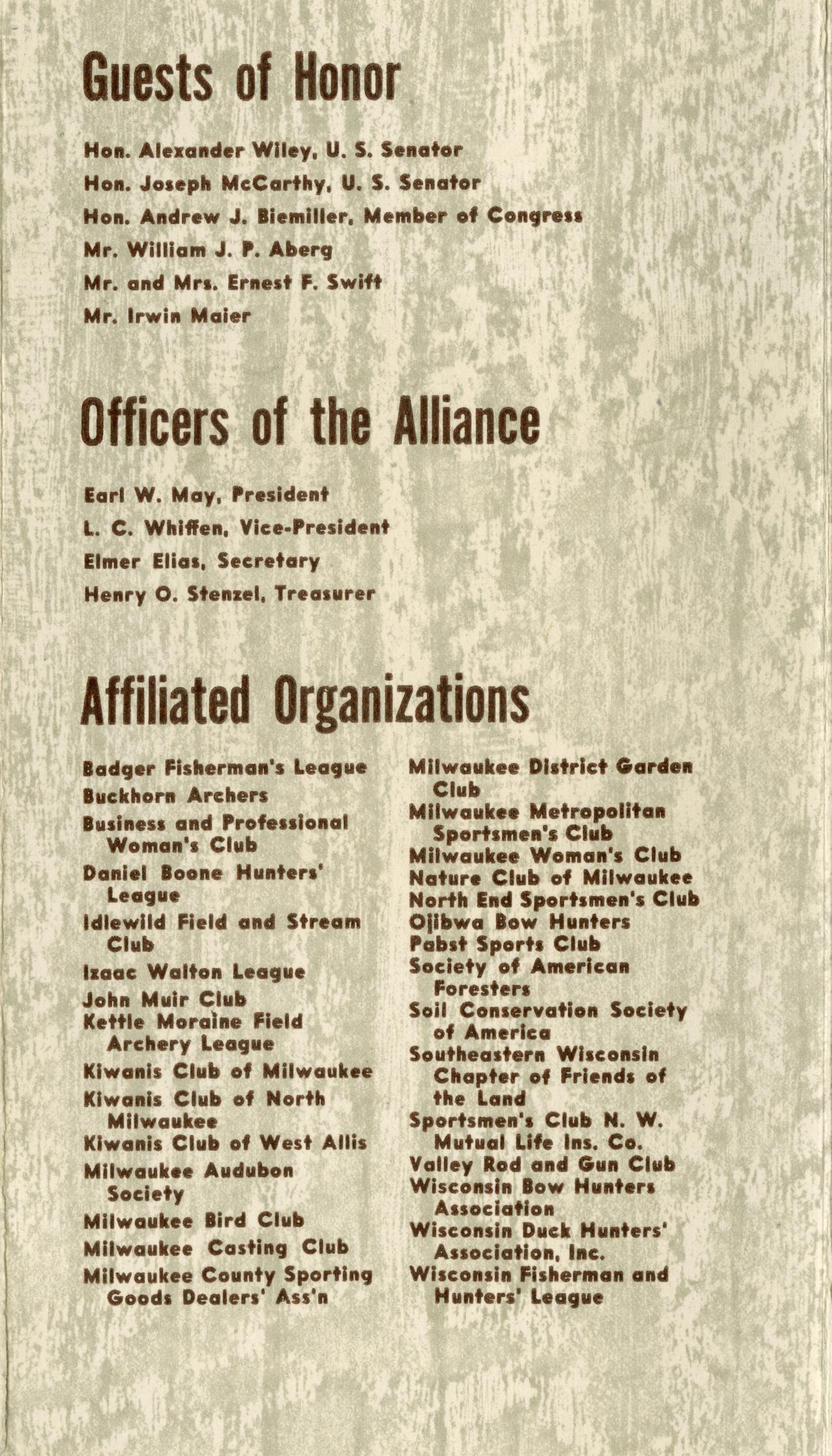 Guests of Honor

Hon. Alexander Wiley, U. S. Senator

Hon. Joseph McCarthy, U. S. Senator

Hon. Andrew J. Biemiller, Member of Congress

Mr. William J. P. Aberg

Mr. and Mrs. Ernest F. Swift

Mr. Irwin Maier

Officers of the Alliance

Earl W. May, President

L. C. Whiffen, Vice-President

Elmer Elias, Secretary

Henry O. Stenzel, Treasurer

Affiliated Organizations

Badger Fisherman's League

Buckhorn Archers

Business and Professional Woman's Club

Daniel Boone Hunters' League

Idlewild Field and Stream Club

Izaac Walton League

John Muir Club

Kettle Moraine Field Archery League

Kiwanis Club of Milwaukee

Kiwanis Club of North Milwaukee

Kiwanis Club of West Allis

Milwaukee Audubon Society

Milwaukee Bird Club

Milwaukee Casting Club

Milwaukee County Sporting Goods Dealers' Ass'n

Milwaukee District Garden Club

Milwaukee Metropolitan Sportsmen's Club

Milwaukee Woman's Club

Nature Club of Milwaukee

North End Sportsmen's Club

Ojibwa Bow Hunters

Pabst Sports Club

Society of American Foresters

Soil Conservation Society of America

Southeastern Wisconsin Chapter of Friends of the Land

Sportsmen's Club N. W. Mutual Life Ins. Co.

Valley Rod and Gun Club

Wisconsin Bow Hunters Association

Wisconsin Duck Hunters' Association, Inc.

Wisconsin Fisherman and Hunters' League